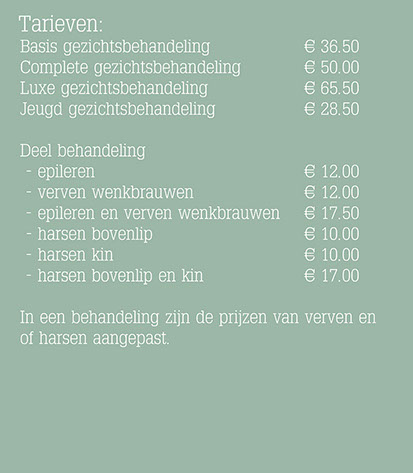 Tarieven:
Basis gezichtsbehandeling € 36.50
Complete gezichtsbehandeling € 50.00
Luxe gezichtsbehandeling € 65.50
Jeugd gezichtsbehandeling € 28.50

Deel behandeling
- epileren € 12.00
- verven wenkbrauwen € 12.00
- epileren en verven wenkbrauwen € 17.50
- harsen bovenlip € 10.00
- harsen kin € 10.00
- harsen bovenlip en kin € 17.00

In een behandeling zijn de prijzen van verven en of harsen aangepast.